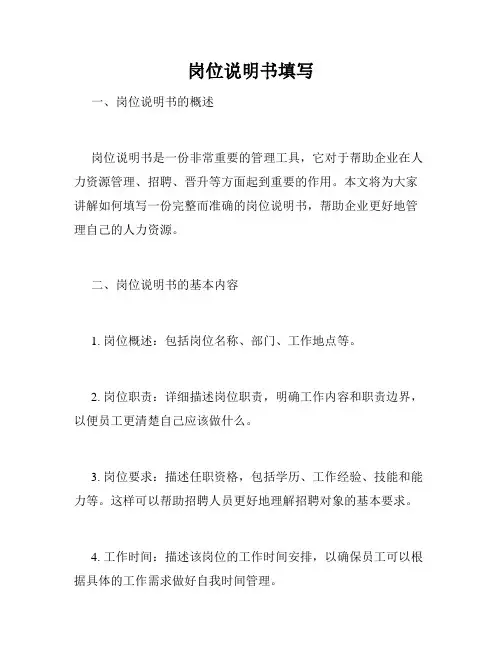 岗位说明书填写

一、岗位说明书的概述

岗位说明书是一份非常重要的管理工具，它对于帮助企业在人力资源管理、招聘、晋升等方面起到重要的作用。本文将为大家讲解如何填写一份完整而准确的岗位说明书，帮助企业更好地管理自己的人力资源。

二、岗位说明书的基本内容

1. 岗位概述：包括岗位名称、部门、工作地点等。

2. 岗位职责：详细描述岗位职责，明确工作内容和职责边界，以便员工更清楚自己应该做什么。

3. 岗位要求：描述任职资格，包括学历、工作经验、技能和能力等。这样可以帮助招聘人员更好地理解招聘对象的基本要求。

4. 工作时间：描述该岗位的工作时间安排，以确保员工可以根据具体的工作需求做好自我时间管理。